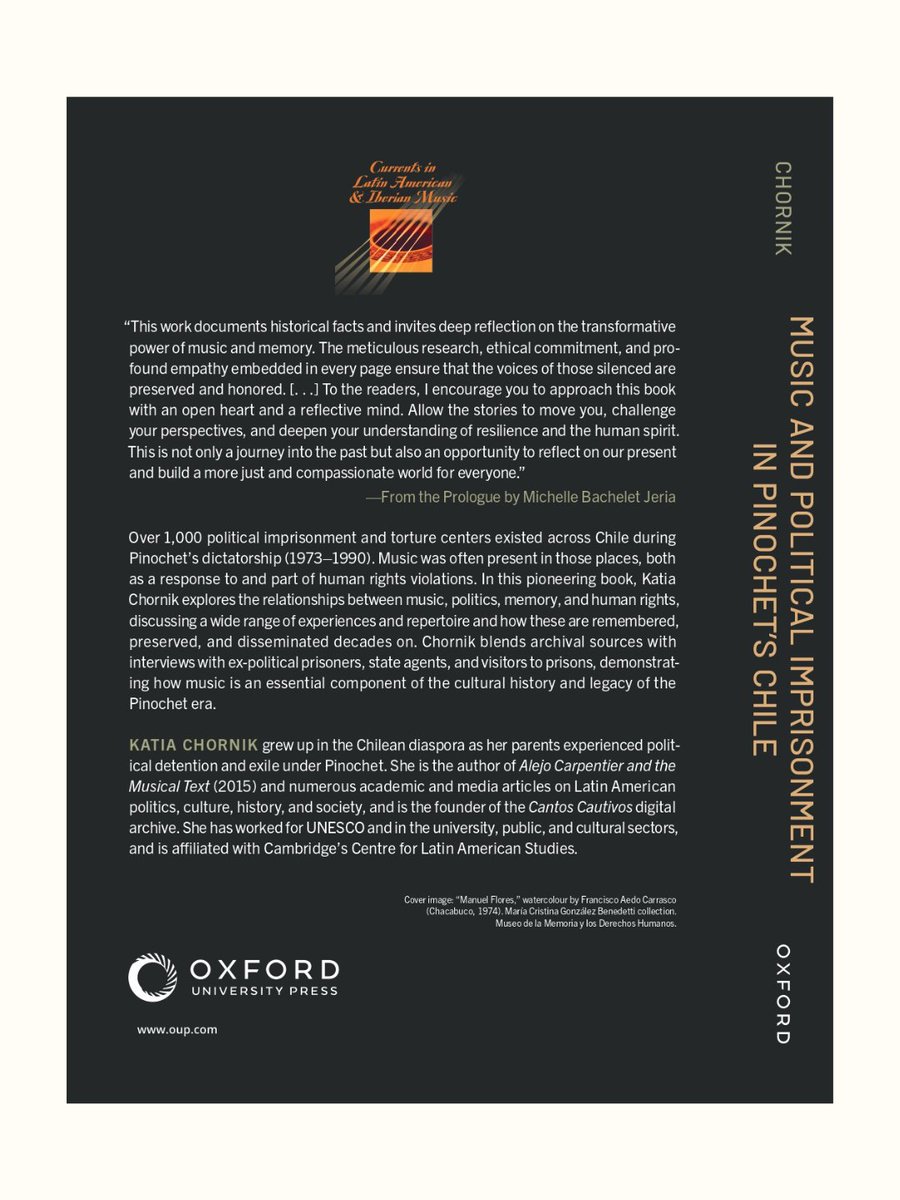 Currents in Latin American & Iberian Music

"This work documents historical facts and invites deep reflection on the transformative power of music and memory. The meticulous research, ethical commitment, and profound empathy embedded in every page ensure that the voices of those silenced are preserved and honored. [. . .] To the readers, I encourage you to approach this book with an open heart and a reflective mind. Allow the stories to move you, challenge your perspectives, and deepen your understanding of resilience and the human spirit. This is not only a journey into the past but also an opportunity to reflect on our present and build a more just and compassionate world for everyone."

—From the Prologue by Michelle Bachelet Jeria

Over 1,000 political imprisonment and torture centers existed across Chile during Pinochet's dictatorship (1973–1990). Music was often present in those places, both as a response to and part of human rights violations. In this pioneering book, Katia Chornik explores the relationships between music, politics, memory, and human rights, discussing a wide range of experiences and repertoire and how these are remembered, preserved, and disseminated decades on. Chornik blends archival sources with interviews with ex-political prisoners, state agents, and visitors to prisons, demonstrating how music is an essential component of the cultural history and legacy of the Pinochet era.

KATIA CHORNIK grew up in the Chilean diaspora as her parents experienced political detention and exile under Pinochet. She is the author of Alejo Carpentier and the Musical Text (2015) and numerous academic and media articles on Latin American politics, culture, history, and society, and is the founder of the Cantos Cautivos digital archive. She has worked for UNESCO and in the university, public, and cultural sectors, and is affiliated with Cambridge's Centre for Latin American Studies.

Cover image: "Manuel Flores," watercolour by Francisco Aedo Carrasco (Chacabuco, 1974). María Cristina González Benedetti collection. Museo de la Memoria y los Derechos Humanos.

OXFORD UNIVERSITY PRESS

www.oup.com

CHORNIK

MUSIC AND POLITICAL IMPRISONMENT IN PINOCHET'S CHILE

OXFORD